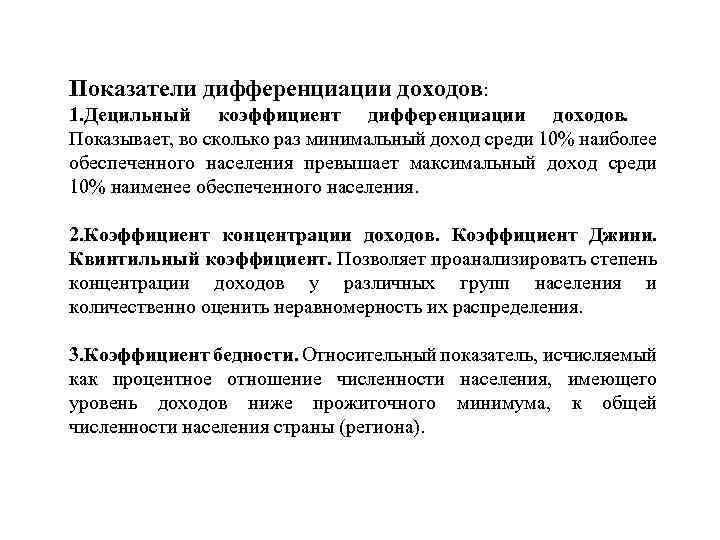 Показатели дифференциации доходов:
1.Децильный коэффициент дифференциации доходов. Показывает, во сколько раз минимальный доход среди 10% наиболее обеспеченного населения превышает максимальный доход среди 10% наименее обеспеченного населения.

2.Коэффициент концентрации доходов. Коэффициент Джини. Квинтильный коэффициент. Позволяет проанализировать степень концентрации доходов у различных групп населения и количественно оценить неравномерность их распределения.

3.Коэффициент бедности. Относительный показатель, исчисляемый как процентное отношение численности населения, имеющего уровень доходов ниже прожиточного минимума, к общей численности населения страны (региона).